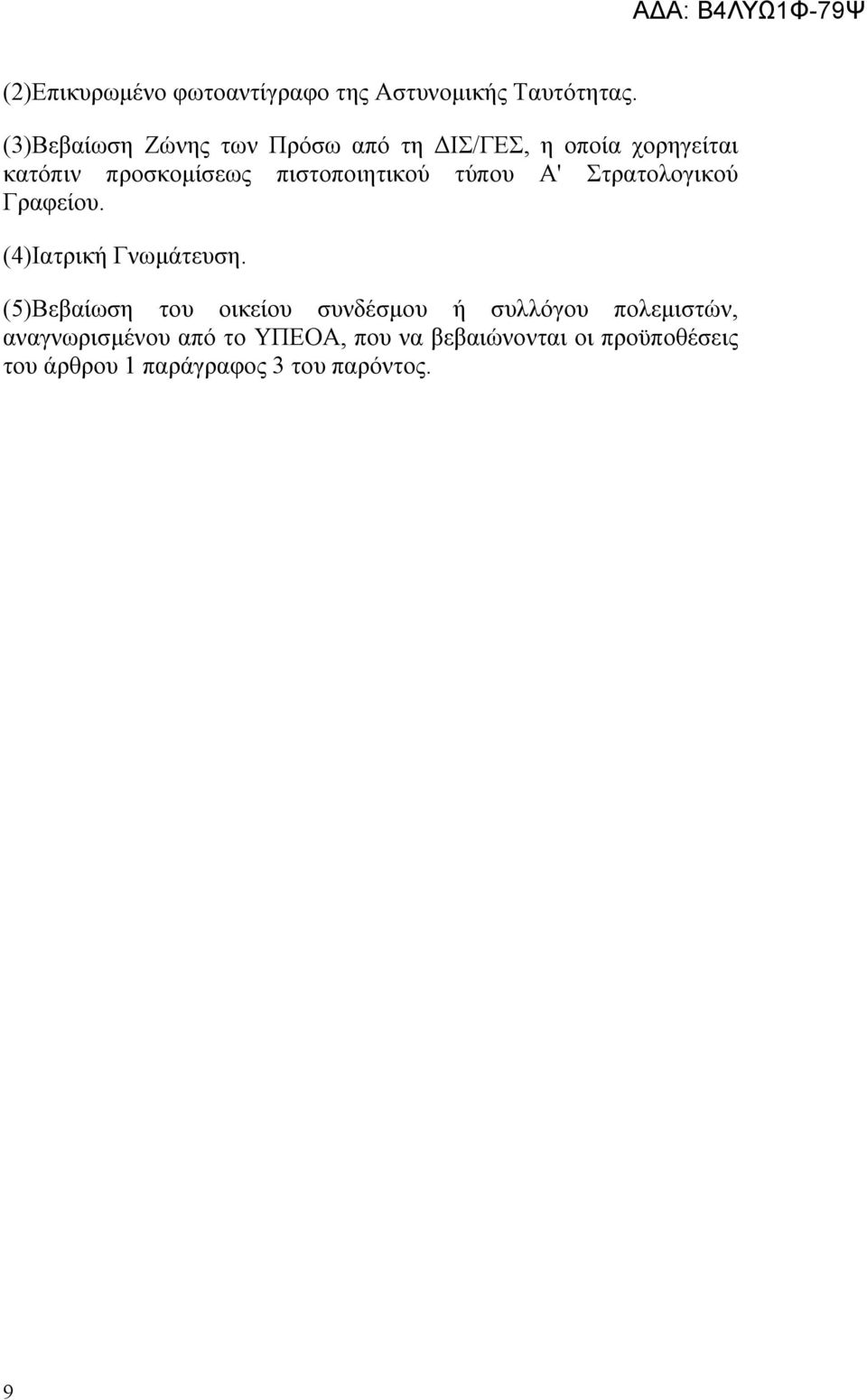 ΑΔΑ: Β4ΛΥΩ1Φ-79Ψ

(2)Επικυρωμένο φωτοαντίγραφο της Αστυνομικής Ταυτότητας.

(3)Βεβαίωση Ζώνης των Πρόσω από τη ΔΙΣ/ΓΕΣ, η οποία χορηγείται κατόπιν προσκομίσεως πιστοποιητικού τύπου Α' Στρατολογικού Γραφείου.

(4)Ιατρική Γνωμάτευση.

(5)Βεβαίωση του οικείου συνδέσμου ή συλλόγου πολεμιστών, αναγνωρισμένου από το ΥΠΕΟΑ, που να βεβαιώνονται οι προϋποθέσεις του άρθρου 1 παράγραφος 3 του παρόντος.

9